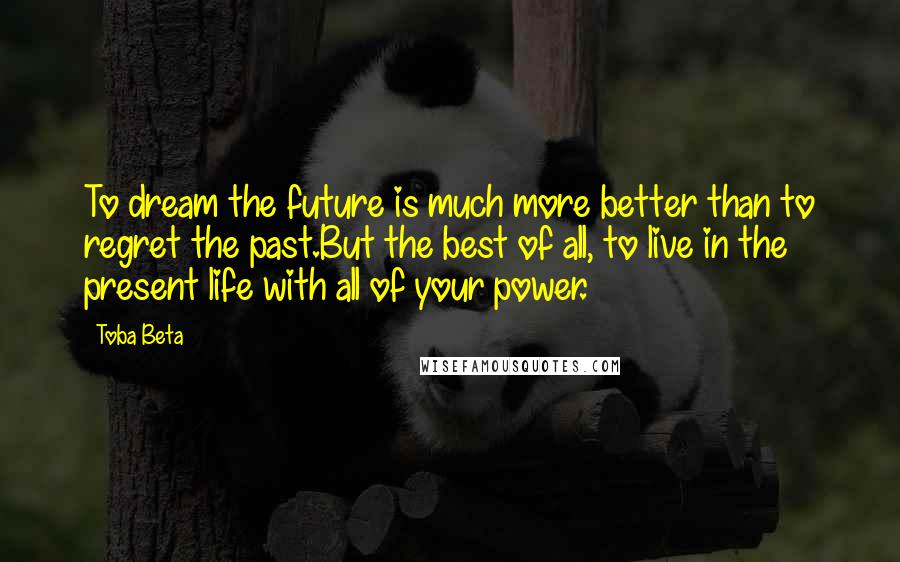 To dream the future is much more better than to regret the past.But the best of all, to live in the present life with all of your power.

Toba Beta

WISEFAMOUSQUOTES.COM